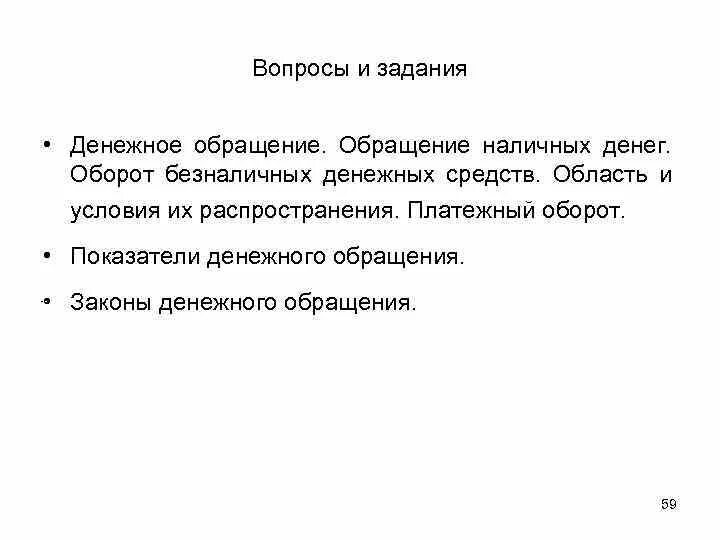 Вопросы и задания

• Денежное обращение. Обращение наличных денег. Оборот безналичных денежных средств. Область и условия их распространения. Платежный оборот.

• Показатели денежного обращения.

• Законы денежного обращения.

59